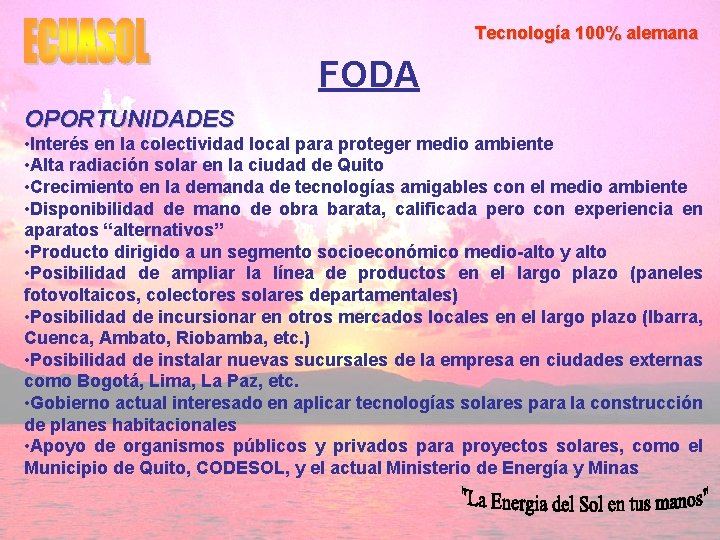 ECUASOL

Tecnología 100% alemana

FODA

OPORTUNIDADES

•Interés en la colectividad local para proteger medio ambiente
•Alta radiación solar en la ciudad de Quito
•Crecimiento en la demanda de tecnologías amigables con el medio ambiente
•Disponibilidad de mano de obra barata, calificada pero con experiencia en aparatos “alternativos”
•Producto dirigido a un segmento socioeconómico medio-alto y alto
•Posibilidad de ampliar la línea de productos en el largo plazo (paneles fotovoltaicos, colectores solares departamentales)
•Posibilidad de incursionar en otros mercados locales en el largo plazo (Ibarra, Cuenca, Ambato, Riobamba, etc.)
•Posibilidad de instalar nuevas sucursales de la empresa en ciudades externas como Bogotá, Lima, La Paz, etc.
•Gobierno actual interesado en aplicar tecnologías solares para la construcción de planes habitacionales
•Apoyo de organismos públicos y privados para proyectos solares, como el Municipio de Quito, CODESOL, y el actual Ministerio de Energía y Minas

"La Energia del Sol en tus manos"